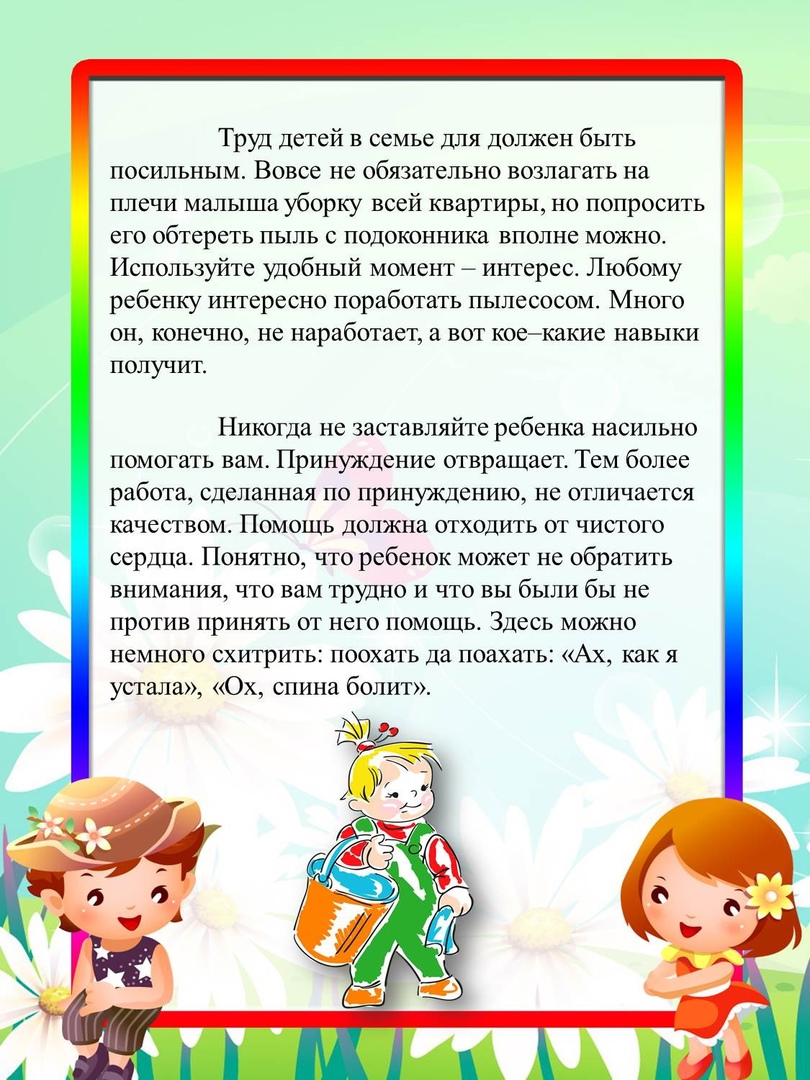 Труд детей в семье для должен быть посильным. Вовсе не обязательно возлагать на плечи малыша уборку всей квартиры, но попросить его обтереть пыль с подоконника вполне можно. Используйте удобный момент – интерес. Любому ребенку интересно поработать пылесосом. Много он, конечно, не наработает, а вот кое–какие навыки получит.

Никогда не заставляйте ребенка насильно помогать вам. Принуждение отвращает. Тем более работа, сделанная по принуждению, не отличается качеством. Помощь должна отходить от чистого сердца. Понятно, что ребенок может не обратить внимания, что вам трудно и что вы были бы не против принять от него помощь. Здесь можно немного схитрить: поохать да поахать: «Ах, как я устала», «Ох, спина болит».